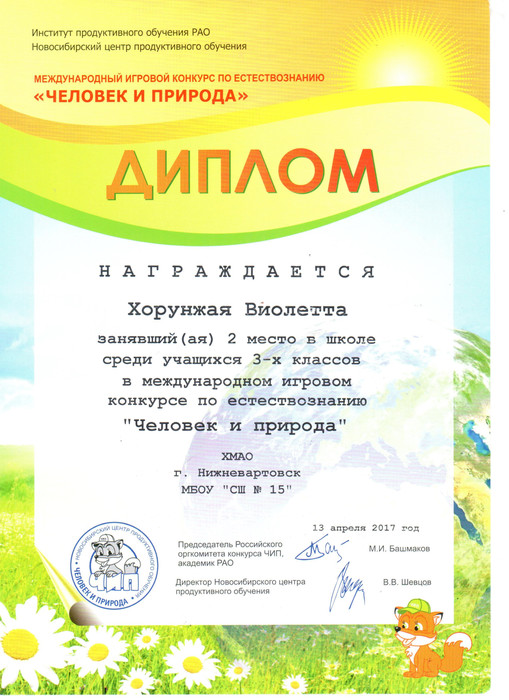 Институт продуктивного обучения РАО
Новосибирский центр продуктивного обучения

МЕЖДУНАРОДНЫЙ ИГРОВОЙ КОНКУРС ПО ЕСТЕСТВОЗНАНИЮ
«ЧЕЛОВЕК И ПРИРОДА»

ДИПЛОМ

НАГРАЖДАЕТСЯ

Хорунжая Виолетта

занявший(ая) 2 место в школе среди учащихся 3-х классов в международном игровом конкурсе по естествознанию "Человек и природа"

ХМАО
г. Нижневартовск
МБОУ "СШ № 15"

13 апреля 2017 год

НОВОСИБИРСКИЙ ЦЕНТР ПРОДУКТИВНОГО ОБУЧЕНИЯ
ЧИП
ЧЕЛОВЕК И ПРИРОДА

Председатель Российского оргкомитета конкурса ЧИП, академик РАО
М.И. Башмаков

Директор Новосибирского центра продуктивного обучения
В.В. Шевцов